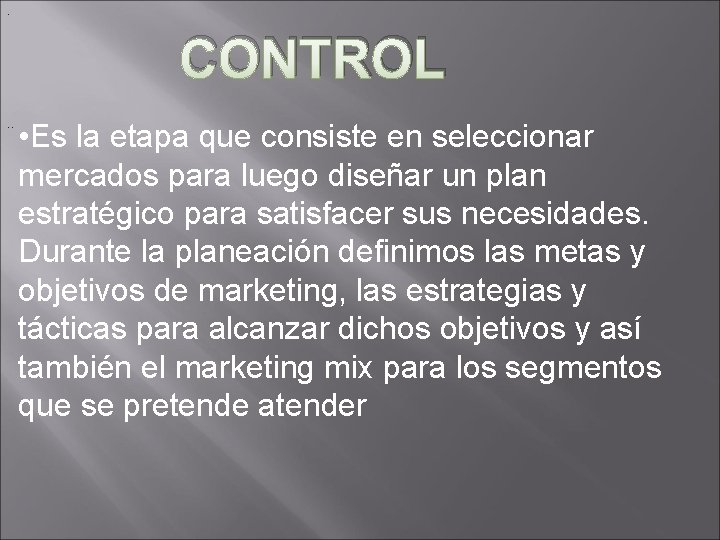 CONTROL

•Es la etapa que consiste en seleccionar mercados para luego diseñar un plan estratégico para satisfacer sus necesidades. Durante la planeación definimos las metas y objetivos de marketing, las estrategias y tácticas para alcanzar dichos objetivos y así también el marketing mix para los segmentos que se pretende atender